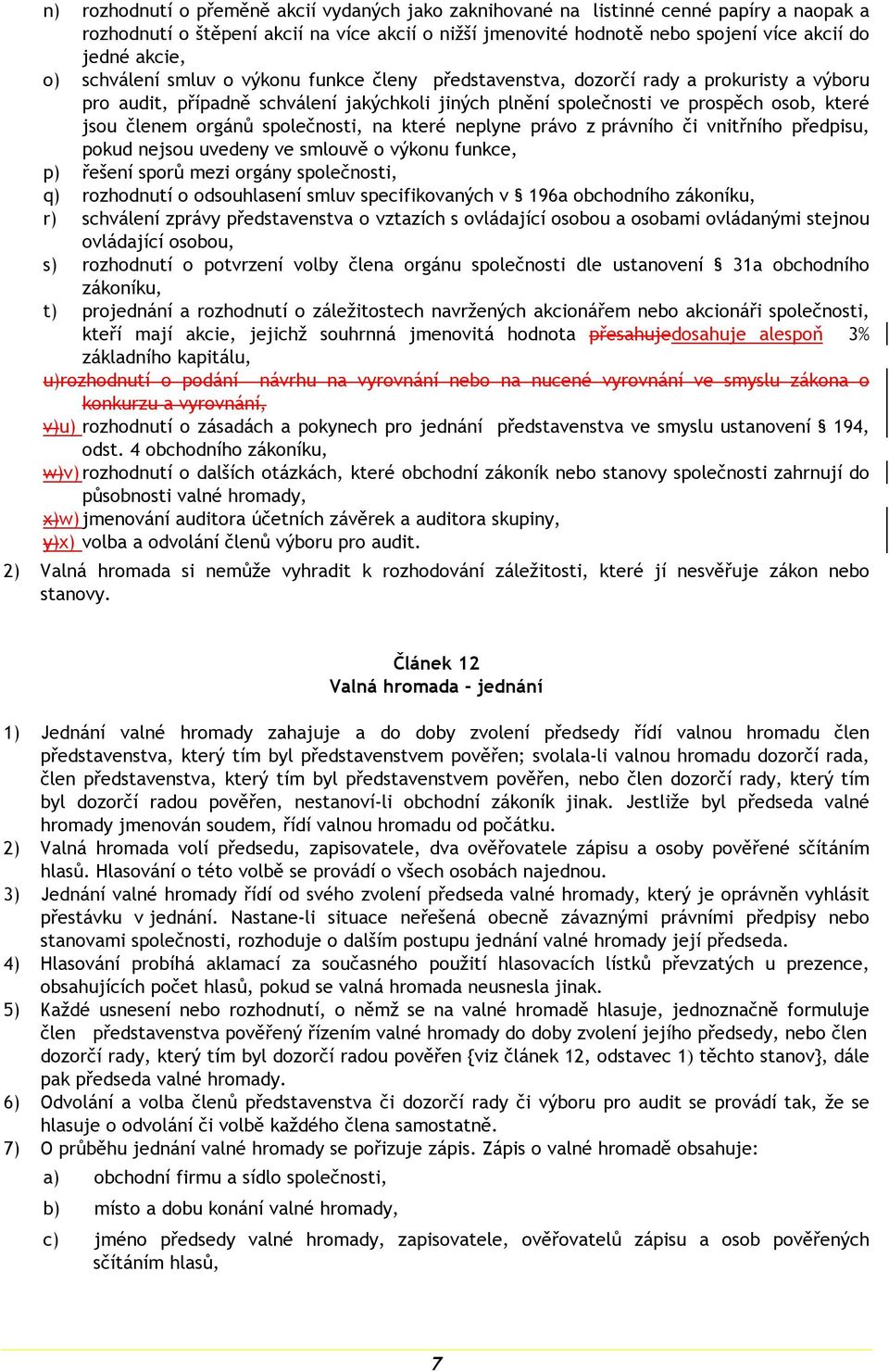 n) rozhodnutí o přeměně akcií vydaných jako zaknihované na listinné cenné papíry a naopak a rozhodnutí o štěpení akcií na více akcií o nižší jmenovité hodnotě nebo spojení více akcií do jedné akcie,

o) schválení smluv o výkonu funkce členy představenstva, dozorčí rady a prokuristy a výboru pro audit, případně schválení jakýchkoli jiných plnění společnosti ve prospěch osob, které jsou členem orgánů společnosti, na které neplyne právo z právního či vnitřního předpisu, pokud nejsou uvedeny ve smlouvě o výkonu funkce,

p) řešení sporů mezi orgány společnosti,

q) rozhodnutí o odsouhlasení smluv specifikovaných v § 196a obchodního zákoníku,

r) schválení zprávy představenstva o vztazích s ovládající osobou a osobami ovládanými stejnou ovládající osobou,

s) rozhodnutí o potvrzení volby člena orgánu společnosti dle ustanovení § 31a obchodního zákoníku,

t) projednání a rozhodnutí o záležitostech navržených akcionářem nebo akcionáři společnosti, kteří mají akcie, jejichž souhrnná jmenovitá hodnota přesahujedosahuje alespoň 3% základního kapitálu,

u)rozhodnutí o podání návrhu na vyrovnání nebo na nucené vyrovnání ve smyslu zákona o konkurzu a vyrovnání,

v)u) rozhodnutí o zásadách a pokynech pro jednání představenstva ve smyslu ustanovení § 194, odst. 4 obchodního zákoníku,

w)v) rozhodnutí o dalších otázkách, které obchodní zákoník nebo stanovy společnosti zahrnují do působnosti valné hromady,

x)w) jmenování auditora účetních závěrek a auditora skupiny,

y)x) volba a odvolání členů výboru pro audit.

2) Valná hromada si nemůže vyhradit k rozhodování záležitosti, které jí nesvěřuje zákon nebo stanovy.

Článek 12
Valná hromada - jednání

1) Jednání valné hromady zahajuje a do doby zvolení předsedy řídí valnou hromadu člen představenstva, který tím byl představenstvem pověřen; svolala-li valnou hromadu dozorčí rada, člen představenstva, který tím byl představenstvem pověřen, nebo člen dozorčí rady, který tím byl dozorčí radou pověřen, nestanoví-li obchodní zákoník jinak. Jestliže byl předseda valné hromady jmenován soudem, řídí valnou hromadu od počátku.

2) Valná hromada volí předsedu, zapisovatele, dva ověřovatele zápisu a osoby pověřené sčítáním hlasů. Hlasování o této volbě se provádí o všech osobách najednou.

3) Jednání valné hromady řídí od svého zvolení předseda valné hromady, který je oprávněn vyhlásit přestávku v jednání. Nastane-li situace neřešená obecně závaznými právními předpisy nebo stanovami společnosti, rozhoduje o dalším postupu jednání valné hromady její předseda.

4) Hlasování probíhá aklamací za současného použití hlasovacích lístků převzatých u prezence, obsahujících počet hlasů, pokud se valná hromada neusnesla jinak.

5) Každé usnesení nebo rozhodnutí, o němž se na valné hromadě hlasuje, jednoznačně formuluje člen představenstva pověřený řízením valné hromady do doby zvolení jejího předsedy, nebo člen dozorčí rady, který tím byl dozorčí radou pověřen {viz článek 12, odstavec 1) těchto stanov}, dále pak předseda valné hromady.

6) Odvolání a volba členů představenstva či dozorčí rady či výboru pro audit se provádí tak, že se hlasuje o odvolání či volbě každého člena samostatně.

7) O průběhu jednání valné hromady se pořizuje zápis. Zápis o valné hromadě obsahuje:

a) obchodní firmu a sídlo společnosti,

b) místo a dobu konání valné hromady,

c) jméno předsedy valné hromady, zapisovatele, ověřovatelů zápisu a osob pověřených sčítáním hlasů,

7